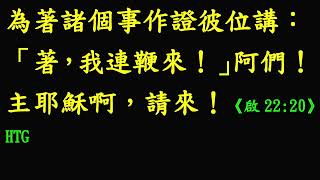 為著諸個事作證彼位講：「著，我連鞭來！」阿們！主耶穌啊，請來！《啟 22:20》

HTG